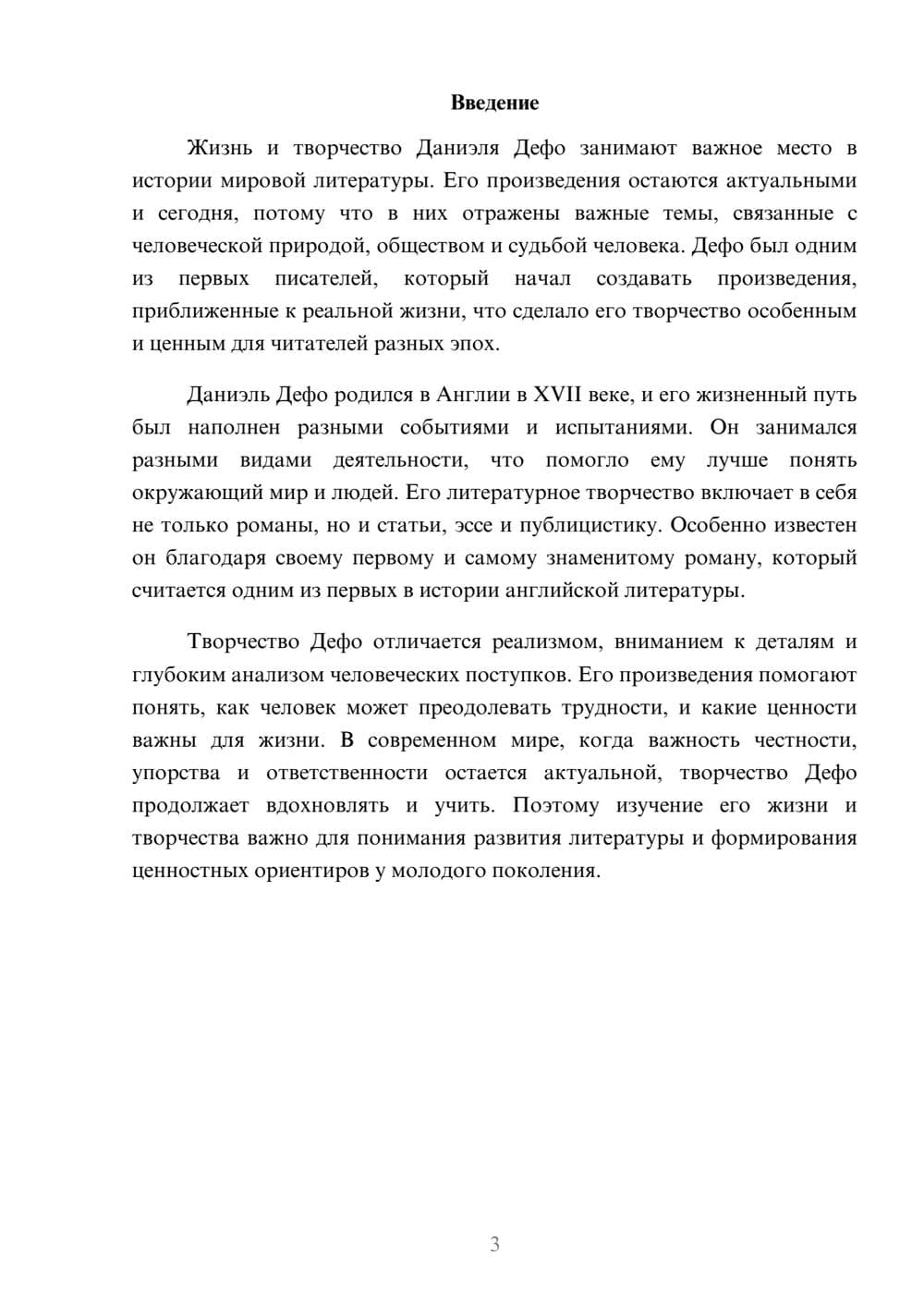 Введение

Жизнь и творчество Даниэля Дефо занимают важное место в истории мировой литературы. Его произведения остаются актуальными и сегодня, потому что в них отражены важные темы, связанные с человеческой природой, обществом и судьбой человека. Дефо был одним из первых писателей, который начал создавать произведения, приближенные к реальной жизни, что сделало его творчество особенным и ценным для читателей разных эпох.

Даниэль Дефо родился в Англии в XVII веке, и его жизненный путь был наполнен разными событиями и испытаниями. Он занимался разными видами деятельности, что помогло ему лучше понять окружающий мир и людей. Его литературное творчество включает в себя не только романы, но и статьи, эссе и публицистику. Особенно известен он благодаря своему первому и самому знаменитому роману, который считается одним из первых в истории английской литературы.

Творчество Дефо отличается реализмом, вниманием к деталям и глубоким анализом человеческих поступков. Его произведения помогают понять, как человек может преодолевать трудности, и какие ценности важны для жизни. В современном мире, когда важность честности, упорства и ответственности остается актуальной, творчество Дефо продолжает вдохновлять и учить. Поэтому изучение его жизни и творчества важно для понимания развития литературы и формирования ценностных ориентиров у молодого поколения.

3